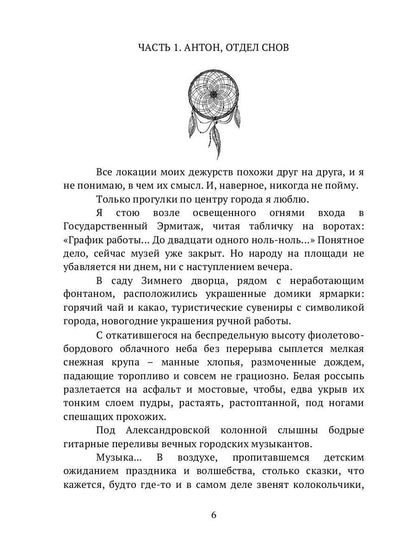 ЧАСТЬ 1. АНТОН, ОТДЕЛ СНОВ

Все локации моих дежурств похожи друг на друга, и я не понимаю, в чем их смысл. И, наверное, никогда не пойму.

Только прогулки по центру города я люблю.

Я стою возле освещенного огнями входа в Государственный Эрмитаж, читая табличку на воротах: «График работы... До двадцати одного ноль-ноль...» Понятное дело, сейчас музей уже закрыт. Но народу на площади не убавляется ни днем, ни с наступлением вечера.

В саду Зимнего дворца, рядом с неработающим фонтаном, расположились украшенные домики ярмарки: горячий чай и какао, туристические сувениры с символикой города, новогодние украшения ручной работы.

С откатившегося на беспредельную высоту фиолетово-бордового облачного неба без перерыва сыплется мелкая снежная крупа – манные хлопья, размоченные дождем, падающие торопливо и совсем не грациозно. Белая россыпь разлетается на асфальт и мостовые, чтобы, едва укрыв их тонким слоем пудры, растаять, растоптанной, под ногами спешащих прохожих.

Под Александровской колонной слышны бодрые гитарные переливы вечных городских музыкантов.

Музыка... В воздухе, пропитавшемся детским ожиданием праздника и волшебства, столько сказки, что кажется, будто где-то и в самом деле звенят колокольчики,

6